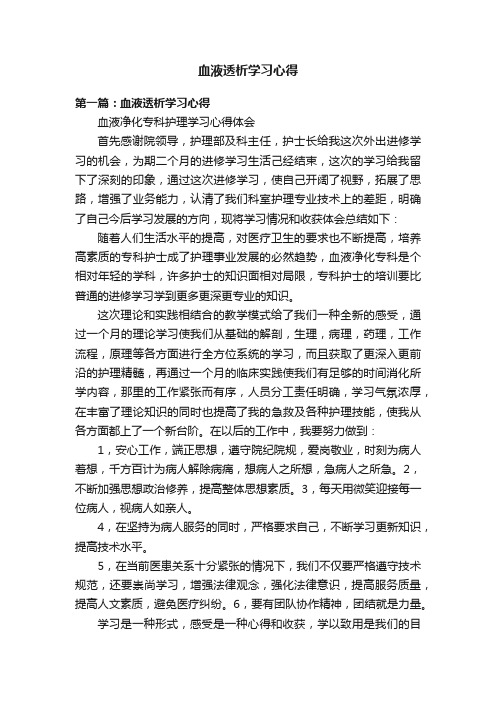 血液透析学习心得

第一篇：血液透析学习心得

血液净化专科护理学习心得体会

首先感谢院领导，护理部及科主任，护士长给我这次外出进修学习的机会，为期二个月的进修学习生活已经结束，这次的学习给我留下了深刻的印象，通过这次进修学习，使自己开阔了视野，拓展了思路，增强了业务能力，认清了我们科室护理专业技术上的差距，明确了自己今后学习发展的方向，现将学习情况和收获体会总结如下：

随着人们生活水平的提高，对医疗卫生的要求也不断提高，培养高素质的专科护士成了护理事业发展的必然趋势，血液净化专科是个相对年轻的学科，许多护士的知识面相对局限，专科护士的培训要比普通的进修学习学到更多更深更专业的知识。

这次理论和实践相结合的教学模式给了我们一种全新的感受，通过一个月的理论学习使我们从基础的解剖，生理，病理，药理，工作流程，原理等各方面进行全方位系统的学习，而且获取了更深入更前沿的护理精髓，再通过一个月的临床实践使我们有足够的时间消化所学内容，那里的工作紧张而有序，人员分工责任明确，学习气氛浓厚，在丰富了理论知识的同时也提高了我的急救及各种护理技能，使我从各方面都上了一个新台阶。在以后的工作中，我要努力做到：

1，安心工作，端正思想，遵守院纪院规，爱岗敬业，时刻为病人着想，千方百计为病人解除病痛，想病人之所想，急病人之所急。2，不断加强思想政治修养，提高整体思想素质。3，每天用微笑迎接每一位病人，视病人如亲人。

4，在坚持为病人服务的同时，严格要求自己，不断学习更新知识，提高技术水平。

5，在当前医患关系十分紧张的情况下，我们不仅要严格遵守技术规范，还要崇尚学习，增强法律观念，强化法律意识，提高服务质量，提高人文素质，避免医疗纠纷。6，要有团队协作精神，团结就是力量。

学习是一种形式，感受是一种心得和收获，学以致用是我们的目